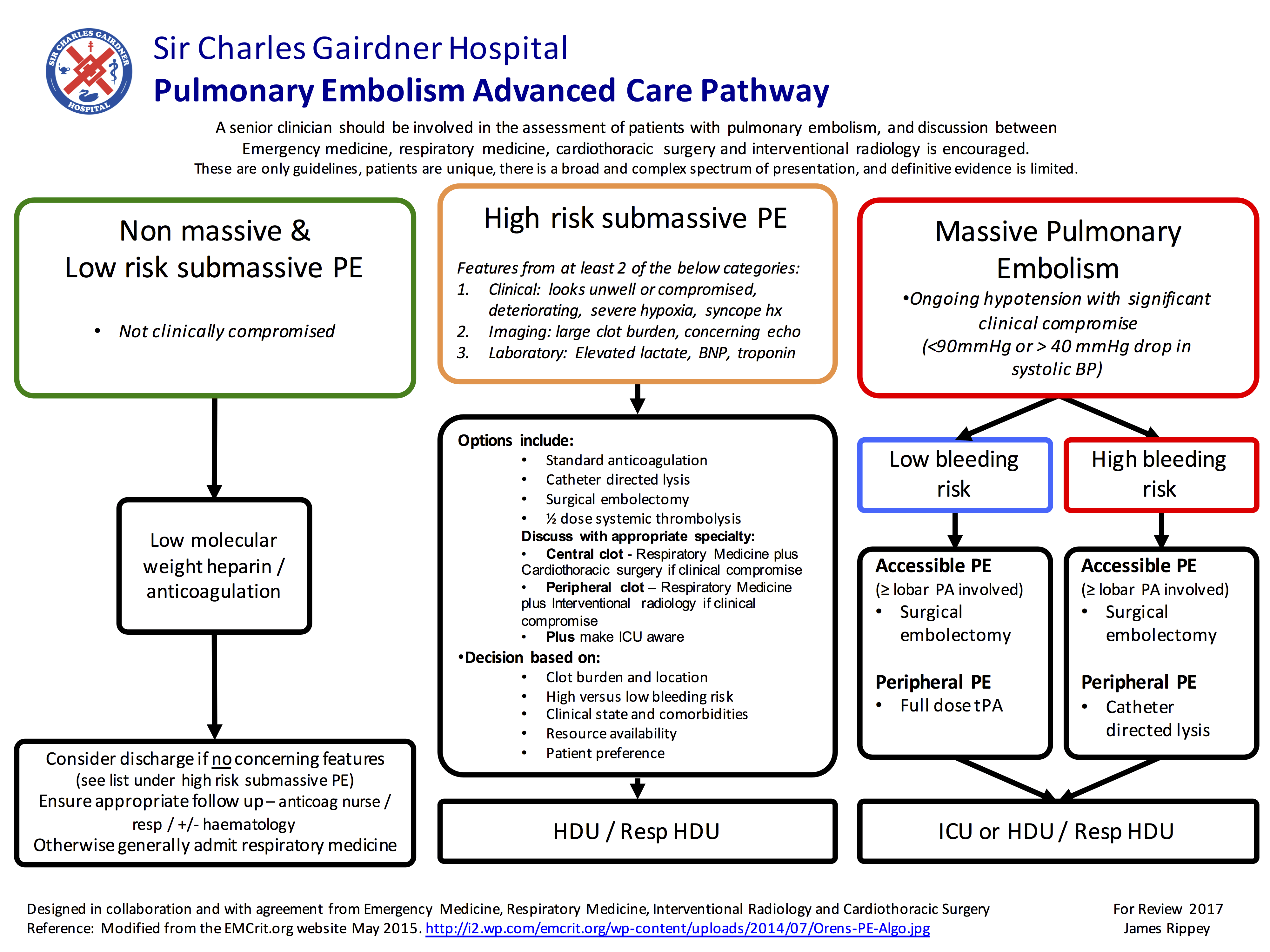 SIR CHARLES GAIRDNER HOSPITAL

Sir Charles Gairdner Hospital
Pulmonary Embolism Advanced Care Pathway

A senior clinician should be involved in the assessment of patients with pulmonary embolism, and discussion between Emergency medicine, respiratory medicine, cardiothoracic surgery and interventional radiology is encouraged.
These are only guidelines, patients are unique, there is a broad and complex spectrum of presentation, and definitive evidence is limited.

Non massive &
Low risk submassive PE

• Not clinically compromised

Low molecular weight heparin / anticoagulation

Consider discharge if no concerning features (see list under high risk submassive PE)
Ensure appropriate follow up – anticoag nurse / resp / +/- haematology
Otherwise generally admit respiratory medicine

High risk submassive PE

Features from at least 2 of the below categories:
1. Clinical: looks unwell or compromised, deteriorating, severe hypoxia, syncope hx
2. Imaging: large clot burden, concerning echo
3. Laboratory: Elevated lactate, BNP, troponin

Options include:
• Standard anticoagulation
• Catheter directed lysis
• Surgical embolectomy
• ½ dose systemic thrombolysis
Discuss with appropriate specialty:
• Central clot - Respiratory Medicine plus Cardiothoracic surgery if clinical compromise
• Peripheral clot – Respiratory Medicine plus Interventional radiology if clinical compromise
• Plus make ICU aware
•Decision based on:
• Clot burden and location
• High versus low bleeding risk
• Clinical state and comorbidities
• Resource availability
• Patient preference

HDU / Resp HDU

Massive Pulmonary Embolism
•Ongoing hypotension with significant clinical compromise (<90mmHg or > 40 mmHg drop in systolic BP)

Low bleeding risk

Accessible PE
(≥ lobar PA involved)
• Surgical embolectomy

Peripheral PE
• Full dose tPA

High bleeding risk

Accessible PE
(≥ lobar PA involved)
• Surgical embolectomy

Peripheral PE
• Catheter directed lysis

ICU or HDU / Resp HDU

Designed in collaboration and with agreement from Emergency Medicine, Respiratory Medicine, Interventional Radiology and Cardiothoracic Surgery
Reference: Modified from the EMCrit.org website May 2015. http://i2.wp.com/emcrit.org/wp-content/uploads/2014/07/Orens-PE-Algo.jpg

For Review 2017
James Rippey